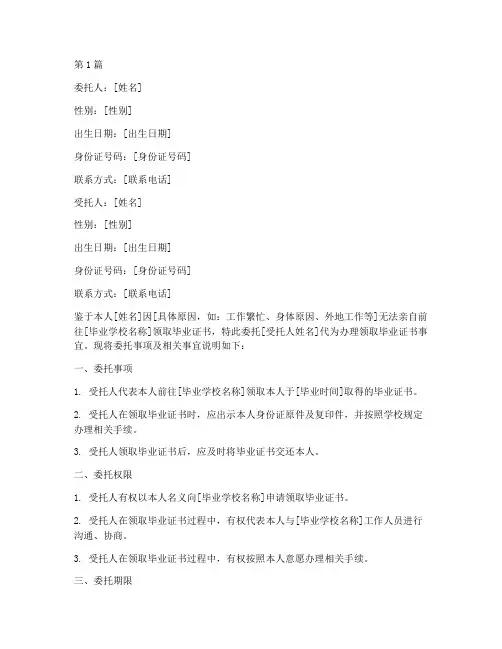 第 1 篇

委托人：[姓名]

性别：[性别]

出生日期：[出生日期]

身份证号码：[身份证号码]

联系方式：[联系电话]

受托人：[姓名]

性别：[性别]

出生日期：[出生日期]

身份证号码：[身份证号码]

联系方式：[联系电话]

鉴于本人[姓名]因[具体原因，如：工作繁忙、身体原因、外地工作等]无法亲自前往[毕业学校名称]领取毕业证书，特此委托[受托人姓名]代为办理领取毕业证书事宜。现将委托事项及相关事宜说明如下：

一、委托事项

1. 受托人代表本人前往[毕业学校名称]领取本人于[毕业时间]取得的毕业证书。

2. 受托人在领取毕业证书时，应出示本人身份证原件及复印件，并按照学校规定办理相关手续。

3. 受托人领取毕业证书后，应及时将毕业证书交还本人。

二、委托权限

1. 受托人有权以本人名义向[毕业学校名称]申请领取毕业证书。

2. 受托人在领取毕业证书过程中，有权代表本人与[毕业学校名称]工作人员进行沟通、协商。

3. 受托人在领取毕业证书过程中，有权按照本人意愿办理相关手续。

三、委托期限